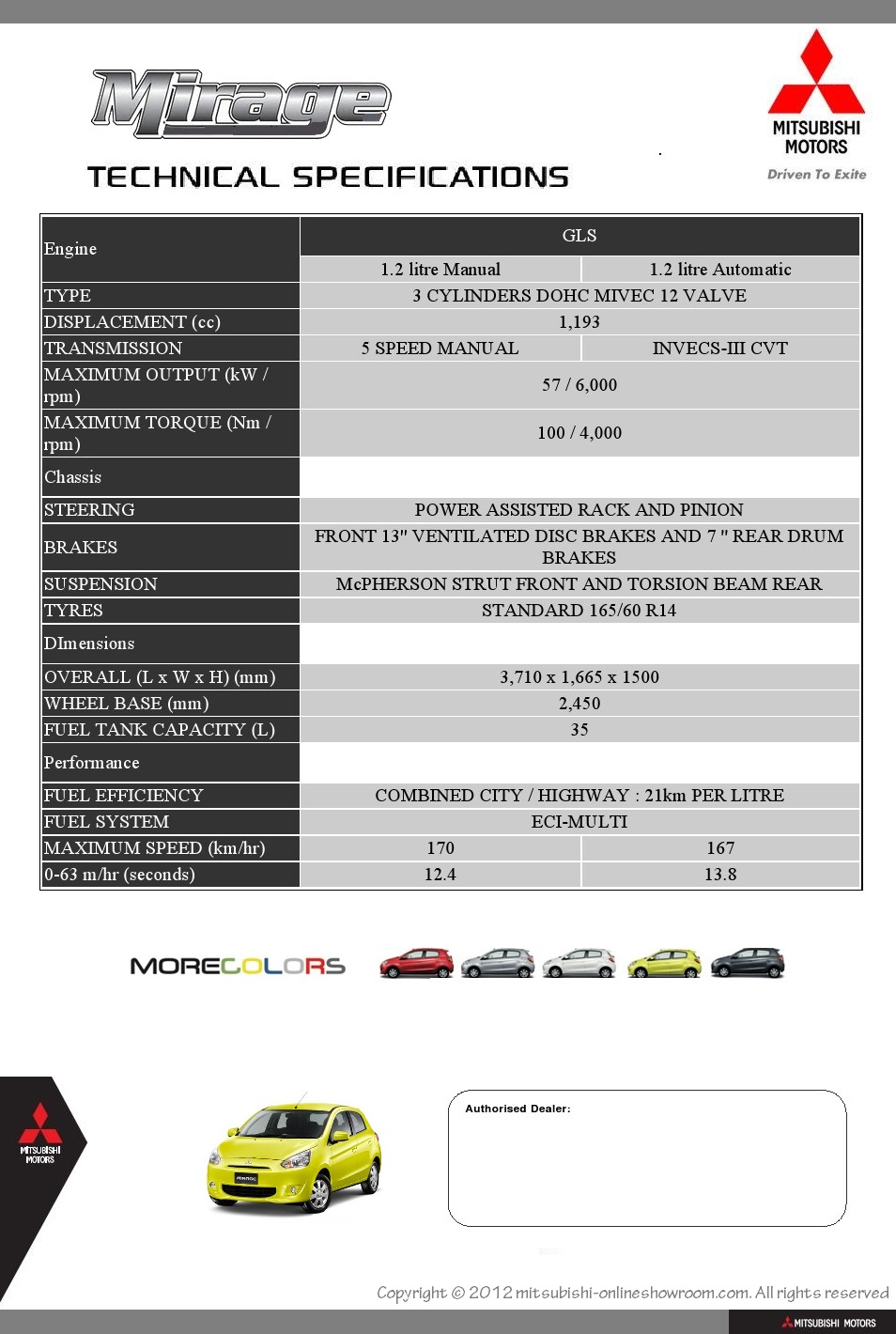 Mirage

TECHNICAL SPECIFICATIONS

MITSUBISHI MOTORS
Driven To Exite

| Engine | GLS | |
|---|---|---|
| | 1.2 litre Manual | 1.2 litre Automatic |
| TYPE | 3 CYLINDERS DOHC MIVEC 12 VALVE | |
| DISPLACEMENT (cc) | 1,193 | |
| TRANSMISSION | 5 SPEED MANUAL | INVECS-III CVT |
| MAXIMUM OUTPUT (kW / rpm) | 57 / 6,000 | |
| MAXIMUM TORQUE (Nm / rpm) | 100 / 4,000 | |
| Chassis | | |
| STEERING | POWER ASSISTED RACK AND PINION | |
| BRAKES | FRONT 13" VENTILATED DISC BRAKES AND 7 " REAR DRUM BRAKES | |
| SUSPENSION | McPHERSON STRUT FRONT AND TORSION BEAM REAR | |
| TYRES | STANDARD 165/60 R14 | |
| DImensions | | |
| OVERALL (L x W x H) (mm) | 3,710 x 1,665 x 1500 | |
| WHEEL BASE (mm) | 2,450 | |
| FUEL TANK CAPACITY (L) | 35 | |
| Performance | | |
| FUEL EFFICIENCY | COMBINED CITY / HIGHWAY : 21km PER LITRE | |
| FUEL SYSTEM | ECI-MULTI | |
| MAXIMUM SPEED (km/hr) | 170 | 167 |
| 0-63 m/hr (seconds) | 12.4 | 13.8 |

MORECOLORS

MITSUBISHI MOTORS

Authorised Dealer:

Copyright © 2012 mitsubishi-onlineshowroom.com. All rights reserved

MITSUBISHI MOTORS